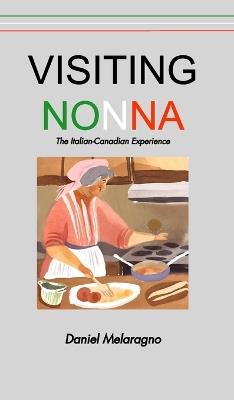 VISITING
NONNA
The Italian-Canadian Experience

Daniel Melaragno